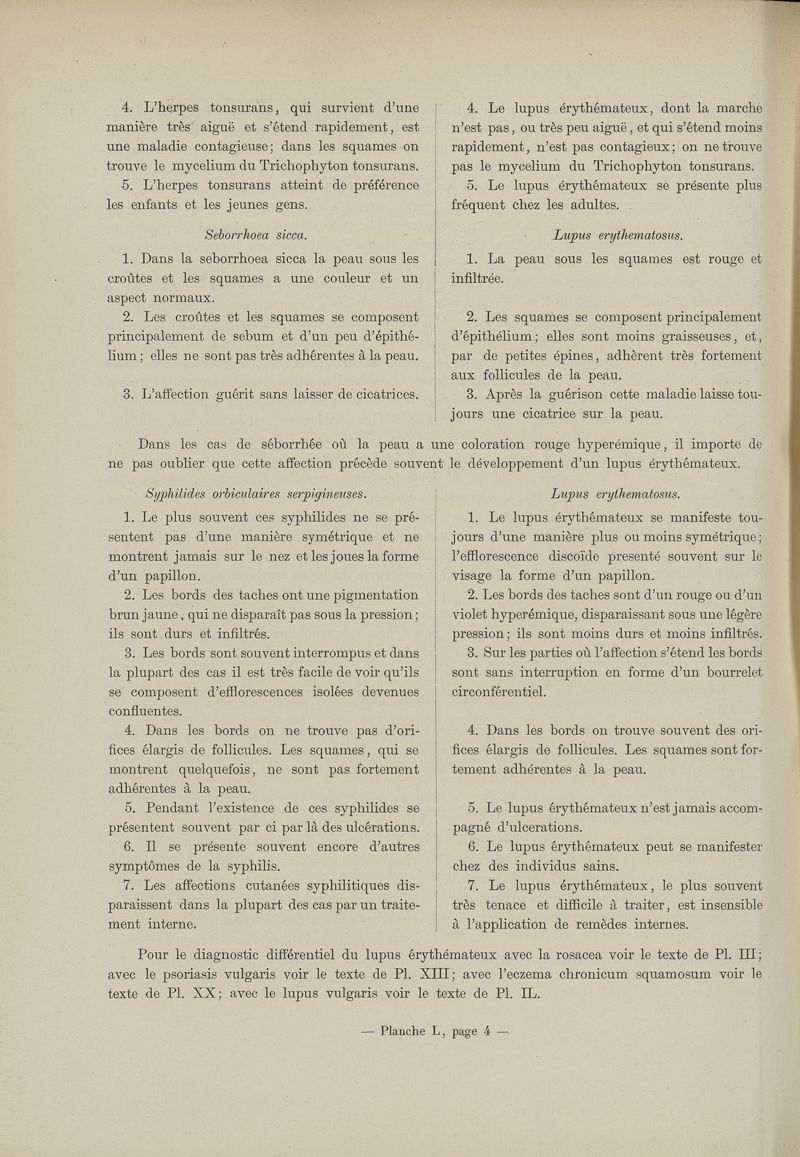 4. L'herpes tonsurans, qui survient d'une manière très aiguë et s'étend rapidement, est une maladie contagieuse; dans les squames on trouve le mycelium du Trichophyton tonsurans.

5. L'herpes tonsurans atteint de préférence les enfants et les jeunes gens.

Seborrhoea sicca.

1. Dans la seborrhoea sicca la peau sous les croûtes et les squames a une couleur et un aspect normaux.

2. Les croûtes et les squames se composent principalement de sebum et d'un peu d'épithélium; elles ne sont pas très adhérentes à la peau.

3. L'affection guérit sans laisser de cicatrices.

4. Le lupus érythémateux, dont la marche n'est pas, ou très peu aiguë, et qui s'étend moins rapidement, n'est pas contagieux; on ne trouve pas le mycelium du Trichophyton tonsurans.

5. Le lupus érythémateux se présente plus fréquent chez les adultes.

Lupus erythematosus.

1. La peau sous les squames est rouge et infiltrée.

2. Les squames se composent principalement d'épithélium; elles sont moins graisseuses, et, par de petites épines, adhèrent très fortement aux follicules de la peau.

3. Après la guérison cette maladie laisse toujours une cicatrice sur la peau.

Dans les cas de séborrhée où la peau a une coloration rouge hyperémique, il importe de ne pas oublier que cette affection précède souvent le développement d'un lupus érythémateux.

Syphilides orbiculaires serpigineuses.

1. Le plus souvent ces syphilides ne se présentent pas d'une manière symétrique et ne montrent jamais sur le nez et les joues la forme d'un papillon.

2. Les bords des taches ont une pigmentation brun jaune, qui ne disparaît pas sous la pression; ils sont durs et infiltrés.

3. Les bords sont souvent interrompus et dans la plupart des cas il est très facile de voir qu'ils se composent d'efflorescences isolées devenues confluentes.

4. Dans les bords on ne trouve pas d'orifices élargis de follicules. Les squames, qui se montrent quelquefois, ne sont pas fortement adhérentes à la peau.

5. Pendant l'existence de ces syphilides se présentent souvent par ci par là des ulcérations.

6. Il se présente souvent encore d'autres symptômes de la syphilis.

7. Les affections cutanées syphilitiques disparaissent dans la plupart des cas par un traitement interne.

Lupus erythematosus.

1. Le lupus érythémateux se manifeste toujours d'une manière plus ou moins symétrique; l'efflorescence discoïde presenté souvent sur le visage la forme d'un papillon.

2. Les bords des taches sont d'un rouge ou d'un violet hyperémique, disparaissant sous une légère pression; ils sont moins durs et moins infiltrés.

3. Sur les parties où l'affection s'étend les bords sont sans interruption en forme d'un bourrelet circonférentiel.

4. Dans les bords on trouve souvent des orifices élargis de follicules. Les squames sont fortement adhérentes à la peau.

5. Le lupus érythémateux n'est jamais accompagné d'ulcerations.

6. Le lupus érythémateux peut se manifester chez des individus sains.

7. Le lupus érythémateux, le plus souvent très tenace et difficile à traiter, est insensible à l'application de remèdes internes.

Pour le diagnostic différentiel du lupus érythémateux avec la rosacea voir le texte de Pl. III; avec le psoriasis vulgaris voir le texte de Pl. XIII; avec l'eczema chronicum squamosum voir le texte de Pl. XX; avec le lupus vulgaris voir le texte de Pl. IL.

— Planche L, page 4 —